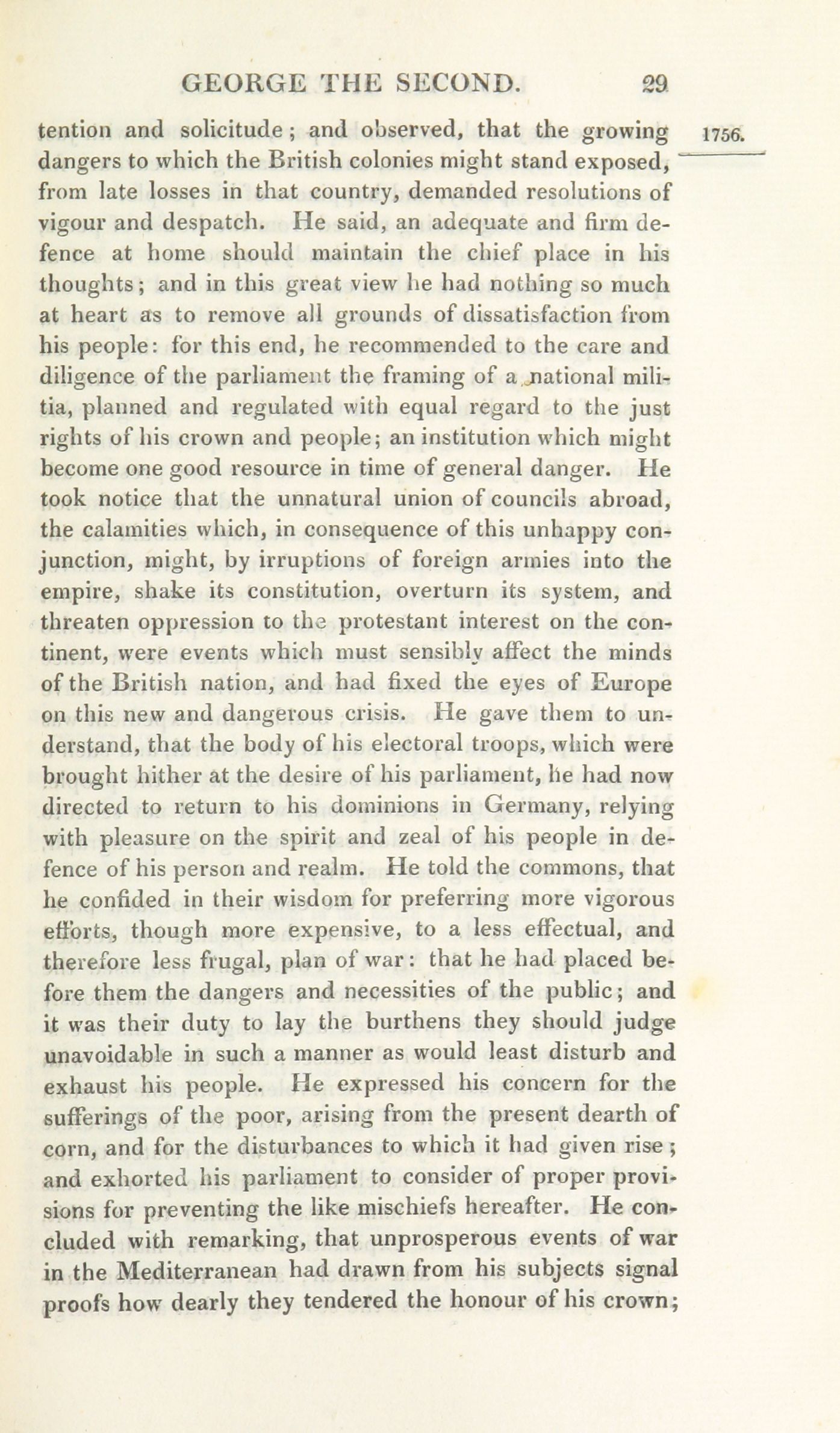 GEORGE THE SECOND. 29

1756.

tention and solicitude; and observed, that the growing dangers to which the British colonies might stand exposed, from late losses in that country, demanded resolutions of vigour and despatch. He said, an adequate and firm defence at home should maintain the chief place in his thoughts; and in this great view he had nothing so much at heart as to remove all grounds of dissatisfaction from his people: for this end, he recommended to the care and diligence of the parliament the framing of a national militia, planned and regulated with equal regard to the just rights of his crown and people; an institution which might become one good resource in time of general danger. He took notice that the unnatural union of councils abroad, the calamities which, in consequence of this unhappy conjunction, might, by irruptions of foreign armies into the empire, shake its constitution, overturn its system, and threaten oppression to the protestant interest on the continent, were events which must sensibly affect the minds of the British nation, and had fixed the eyes of Europe on this new and dangerous crisis. He gave them to understand, that the body of his electoral troops, which were brought hither at the desire of his parliament, he had now directed to return to his dominions in Germany, relying with pleasure on the spirit and zeal of his people in defence of his person and realm. He told the commons, that he confided in their wisdom for preferring more vigorous efforts, though more expensive, to a less effectual, and therefore less frugal, plan of war: that he had placed before them the dangers and necessities of the public; and it was their duty to lay the burthens they should judge unavoidable in such a manner as would least disturb and exhaust his people. He expressed his concern for the sufferings of the poor, arising from the present dearth of corn, and for the disturbances to which it had given rise; and exhorted his parliament to consider of proper provisions for preventing the like mischiefs hereafter. He concluded with remarking, that unprosperous events of war in the Mediterranean had drawn from his subjects signal proofs how dearly they tendered the honour of his crown;